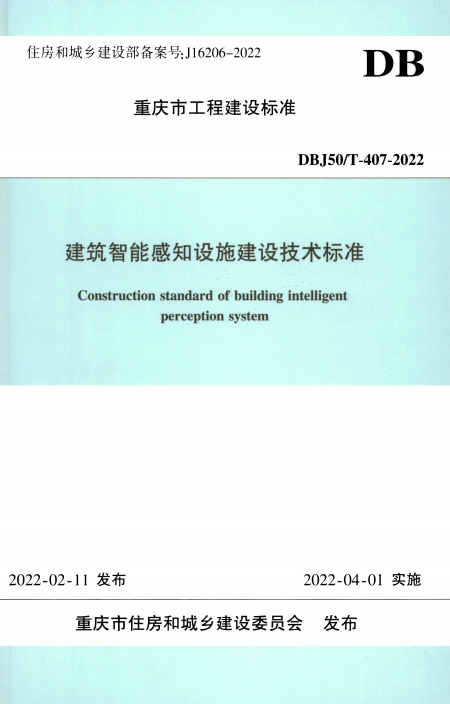 住房和城乡建设部备案号:J16206-2022

DB

重庆市工程建设标准

DBJ50/T-407-2022

建筑智能感知设施建设技术标准

Construction standard of building intelligent perception system

2022-02-11 发布

2022-04-01 实施

重庆市住房和城乡建设委员会　发布